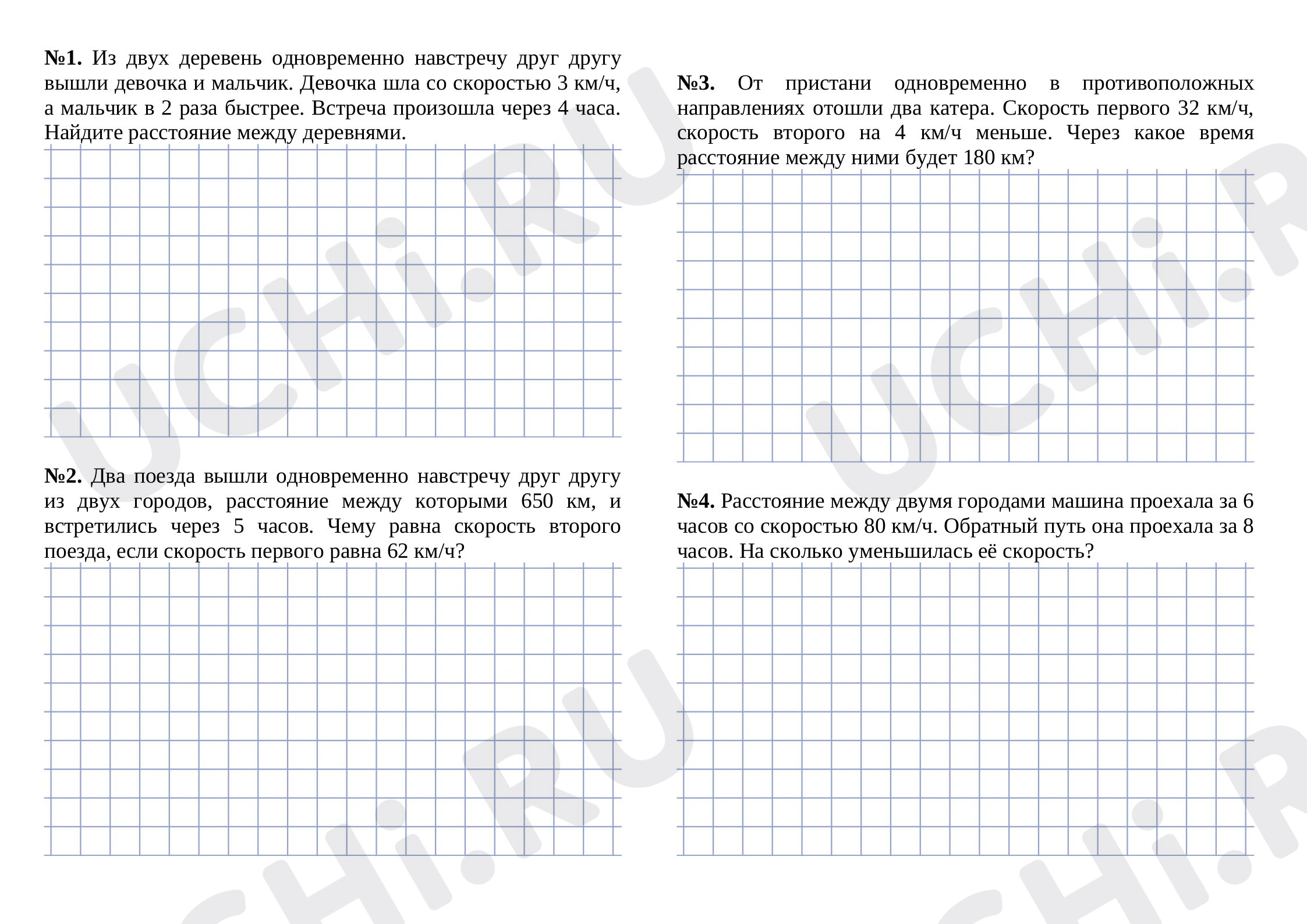 №1. Из двух деревень одновременно навстречу друг другу вышли девочка и мальчик. Девочка шла со скоростью 3 км/ч, а мальчик в 2 раза быстрее. Встреча произошла через 4 часа. Найдите расстояние между деревнями.

№2. Два поезда вышли одновременно навстречу друг другу из двух городов, расстояние между которыми 650 км, и встретились через 5 часов. Чему равна скорость второго поезда, если скорость первого равна 62 км/ч?

№3. От пристани одновременно в противоположных направлениях отошли два катера. Скорость первого 32 км/ч, скорость второго на 4 км/ч меньше. Через какое время расстояние между ними будет 180 км?

№4. Расстояние между двумя городами машина проехала за 6 часов со скоростью 80 км/ч. Обратный путь она проехала за 8 часов. На сколько уменьшилась её скорость?

UCHi.RU